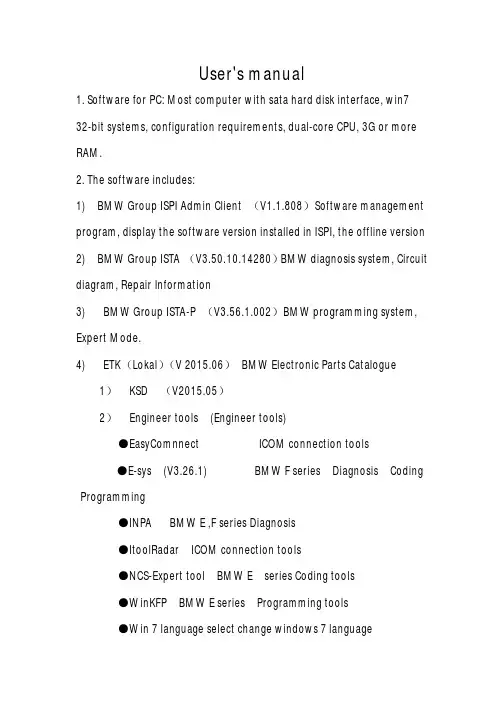 User's manual

1. Software for PC: Most computer with sata hard disk interface, win7 32-bit systems, configuration requirements, dual-core CPU, 3G or more RAM.

2. The software includes:

1) BMW Group ISPI Admin Client （V1.1.808）Software management program, display the software version installed in ISPI, the offline version

2) BMW Group ISTA （V3.50.10.14280）BMW diagnosis system, Circuit diagram, Repair Information

3) BMW Group ISTA-P （V3.56.1.002）BMW programming system, Expert Mode.

4) ETK（Lokal）（V 2015.06） BMW Electronic Parts Catalogue

1） KSD （V2015.05）

2） Engineer tools (Engineer tools)

●EasyComnnect ICOM connection tools

●E-sys (V3.26.1) BMW F series Diagnosis Coding Programming

●INPA BMW E,F series Diagnosis

●ItoolRadar ICOM connection tools

●NCS-Expert tool BMW E series Coding tools

●WinKFP BMW E series Programming tools

●Win 7 language select change windows 7 language